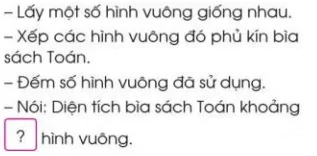 – Lấy một số hình vuông giống nhau.

– Xếp các hình vuông đó phủ kín bìa sách Toán.

– Đếm số hình vuông đã sử dụng.

– Nói: Diện tích bìa sách Toán khoảng ? hình vuông.